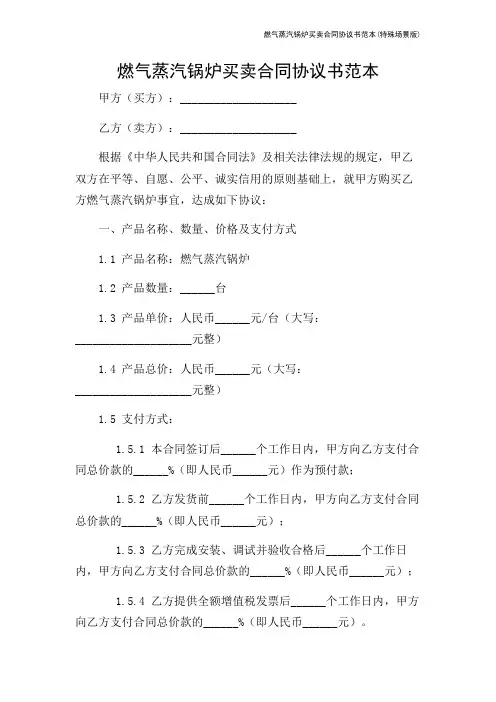 燃气蒸汽锅炉买卖合同协议书范本(特殊场景版)

燃气蒸汽锅炉买卖合同协议书范本

甲方（买方）：____________________

乙方（卖方）：____________________

根据《中华人民共和国合同法》及相关法律法规的规定，甲乙双方在平等、自愿、公平、诚实信用的原则基础上，就甲方购买乙方燃气蒸汽锅炉事宜，达成如下协议：

一、产品名称、数量、价格及支付方式

1.1 产品名称：燃气蒸汽锅炉

1.2 产品数量：______台

1.3 产品单价：人民币______元/台（大写：____________________元整）

1.4 产品总价：人民币______元（大写：____________________元整）

1.5 支付方式：

1.5.1 本合同签订后______个工作日内，甲方向乙方支付合同总价款的______%（即人民币______元）作为预付款；

1.5.2 乙方发货前______个工作日内，甲方向乙方支付合同总价款的______%（即人民币______元）；

1.5.3 乙方完成安装、调试并验收合格后______个工作日内，甲方向乙方支付合同总价款的______%（即人民币______元）；

1.5.4 乙方提供全额增值税发票后______个工作日内，甲方向乙方支付合同总价款的______%（即人民币______元）。